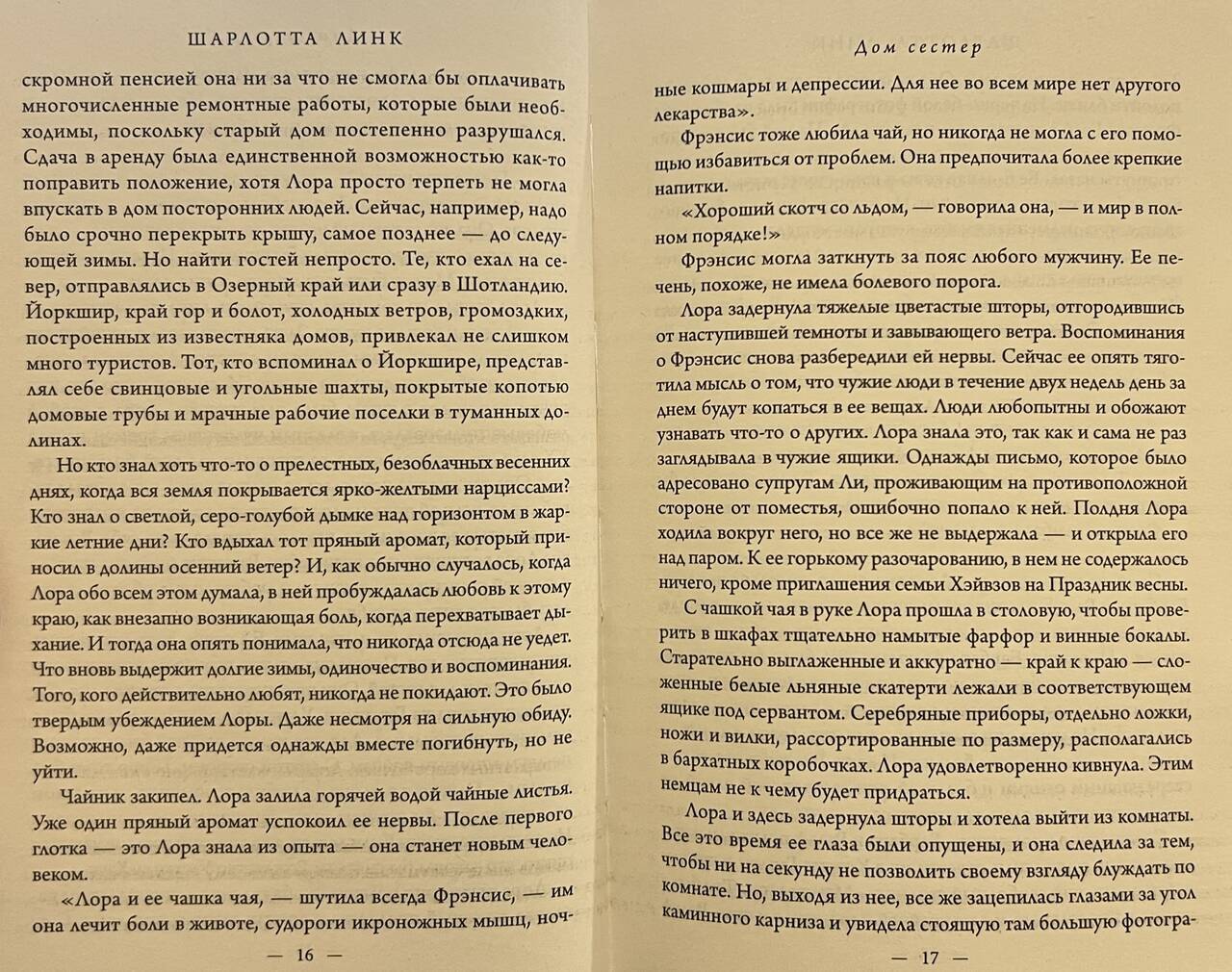 ШАРЛОТТА ЛИНК

скромной пенсией она ни за что не смогла бы оплачивать многочисленные ремонтные работы, которые были необходимы, поскольку старый дом постепенно разрушался. Сдача в аренду была единственной возможностью как-то поправить положение, хотя Лора просто терпеть не могла впускать в дом посторонних людей. Сейчас, например, надо было срочно перекрыть крышу, самое позднее — до следующей зимы. Но найти гостей непросто. Те, кто ехал на север, отправлялись в Озерный край или сразу в Шотландию. Йоркшир, край гор и болот, холодных ветров, громоздких, построенных из известняка домов, привлекал не слишком много туристов. Тот, кто вспоминал о Йоркшире, представлял себе свинцовые и угольные шахты, покрытые копотью домовые трубы и мрачные рабочие поселки в туманных долинах.

Но кто знал хоть что-то о прелестных, безоблачных весенних днях, когда вся земля покрывается ярко-желтыми нарциссами? Кто знал о светлой, серо-голубой дымке над горизонтом в жаркие летние дни? Кто вдыхал тот пряный аромат, который приносил в долины осенний ветер? И, как обычно случалось, когда Лора обо всем этом думала, в ней пробуждалась любовь к этому краю, как внезапно возникающая боль, когда перехватывает дыхание. И тогда она опять понимала, что никогда отсюда не уедет. Что вновь выдержит долгие зимы, одиночество и воспоминания. Того, кого действительно любят, никогда не покидают. Это было твердым убеждением Лоры. Даже несмотря на сильную обиду. Возможно, даже придется однажды вместе погибнуть, но не уйти.

Чайник закипел. Лора залила горячей водой чайные листья. Уже один пряный аромат успокоил ее нервы. После первого глотка — это Лора знала из опыта — она станет новым человеком.

«Лора и ее чашка чая, — шутила всегда Фрэнсис, — им она лечит боли в животе, судороги икроножных мышц, ноч-

— 16 —

Дом сестер

ные кошмары и депрессии. Для нее во всем мире нет другого лекарства».

Фрэнсис тоже любила чай, но никогда не могла с его помощью избавиться от проблем. Она предпочитала более крепкие напитки.

«Хороший скотч со льдом, — говорила она, — и мир в полном порядке!»

Фрэнсис могла заткнуть за пояс любого мужчину. Ее печень, похоже, не имела болевого порога.

Лора задернула тяжелые цветастые шторы, отгородившись от наступившей темноты и завывающего ветра. Воспоминания о Фрэнсис снова разбередили ей нервы. Сейчас ее опять тяготила мысль о том, что чужие люди в течение двух недель день за днем будут копаться в ее вещах. Люди любопытны и обожают узнавать что-то о других. Лора знала это, так как и сама не раз заглядывала в чужие ящики. Однажды письмо, которое было адресовано супругам Ли, проживающим на противоположной стороне от поместья, ошибочно попало к ней. Полдня Лора ходила вокруг него, но все же не выдержала — и открыла его над паром. К ее горькому разочарованию, в нем не содержалось ничего, кроме приглашения семьи Хэйвзов на Праздник весны.

С чашкой чая в руке Лора прошла в столовую, чтобы проверить в шкафах тщательно намытые фарфор и винные бокалы. Старательно выглаженные и аккуратно — край к краю — сложенные белые льняные скатерти лежали в соответствующем ящике под сервантом. Серебряные приборы, отдельно ложки, ножи и вилки, рассортированные по размеру, располагались в бархатных коробочках. Лора удовлетворенно кивнула. Этим немцам не к чему будет придраться.

Лора и здесь задернула шторы и хотела выйти из комнаты. Все это время ее глаза были опущены, и она следила за тем, чтобы ни на секунду не позволить своему взгляду блуждать по комнате. Но, выходя из нее, все же зацепилась глазами за угол каминного карниза и увидела стоящую там большую фотогра-

— 17 —